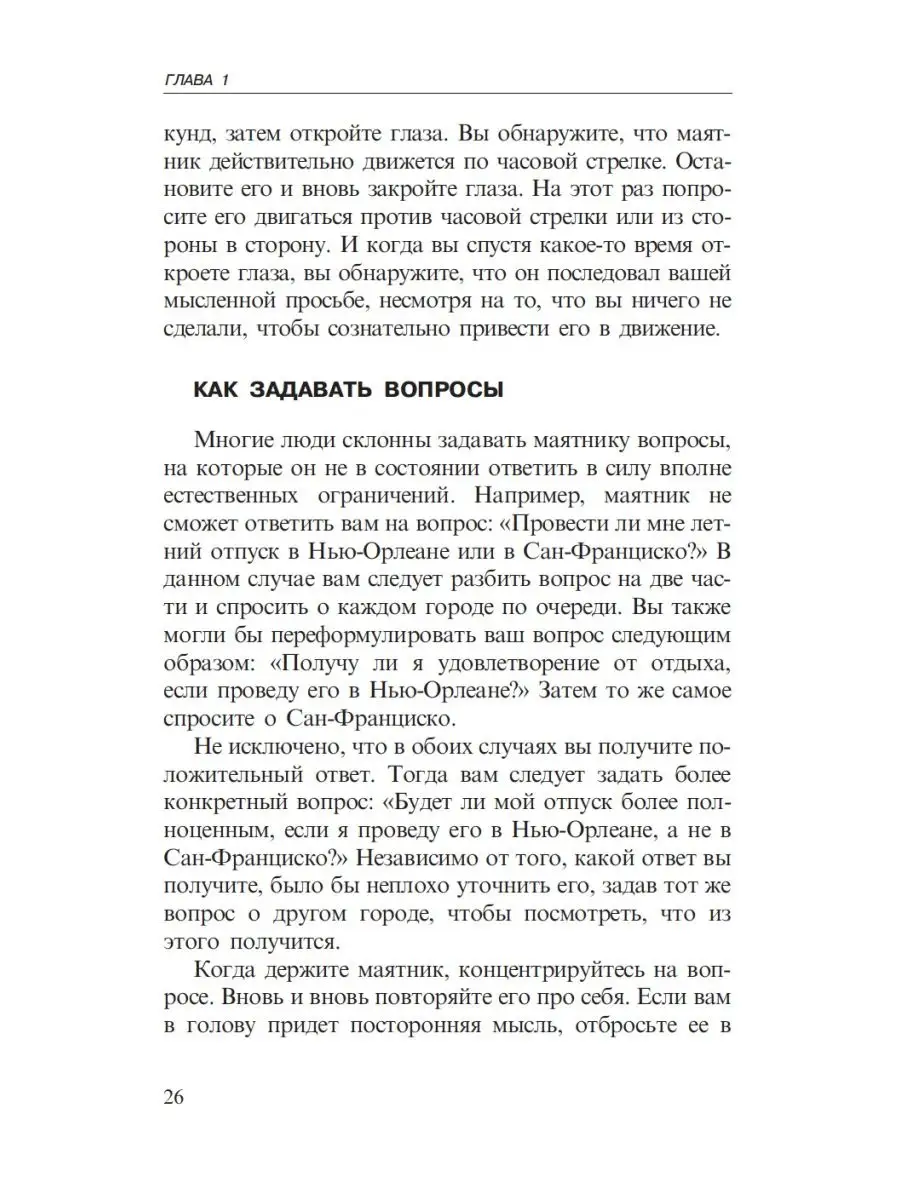 ГЛАВА 1

кунд, затем откройте глаза. Вы обнаружите, что маятник действительно движется по часовой стрелке. Остановите его и вновь закройте глаза. На этот раз попросите его двигаться против часовой стрелки или из стороны в сторону. И когда вы спустя какое-то время откроете глаза, вы обнаружите, что он последовал вашей мысленной просьбе, несмотря на то, что вы ничего не сделали, чтобы сознательно привести его в движение.

КАК ЗАДАВАТЬ ВОПРОСЫ

Многие люди склонны задавать маятнику вопросы, на которые он не в состоянии ответить в силу вполне естественных ограничений. Например, маятник не сможет ответить вам на вопрос: «Провести ли мне летний отпуск в Нью-Орлеане или в Сан-Франциско?» В данном случае вам следует разбить вопрос на две части и спросить о каждом городе по очереди. Вы также могли бы переформулировать ваш вопрос следующим образом: «Получу ли я удовлетворение от отдыха, если проведу его в Нью-Орлеане?» Затем то же самое спросите о Сан-Франциско.

Не исключено, что в обоих случаях вы получите положительный ответ. Тогда вам следует задать более конкретный вопрос: «Будет ли мой отпуск более полноценным, если я проведу его в Нью-Орлеане, а не в Сан-Франциско?» Независимо от того, какой ответ вы получите, было бы неплохо уточнить его, задав тот же вопрос о другом городе, чтобы посмотреть, что из этого получится.

Когда держите маятник, концентрируйтесь на вопросе. Вновь и вновь повторяйте его про себя. Если вам в голову придет посторонняя мысль, отбросьте ее в

26